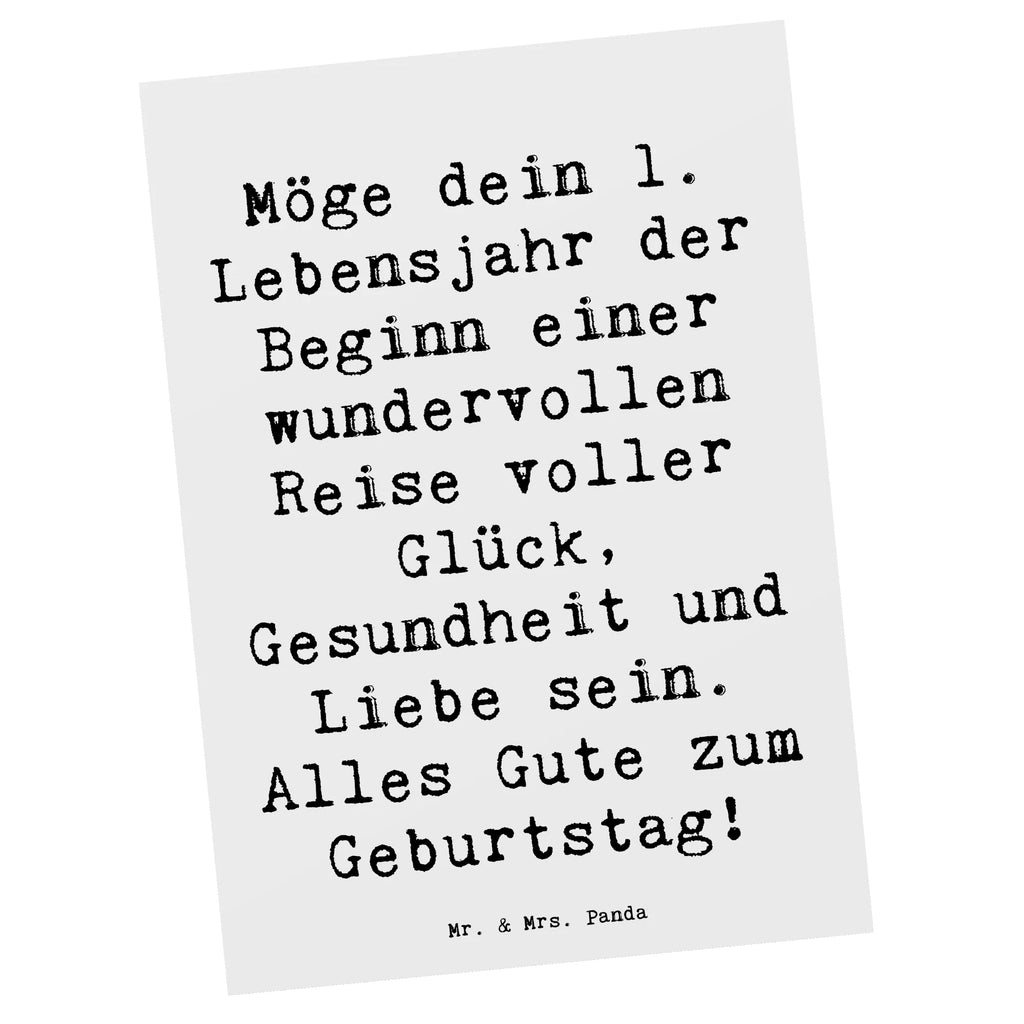 Möge dein 1. Lebensjahr der Beginn einer wundervollen Reise voller Glück, Gesundheit und Liebe sein. Alles Gute zum Geburtstag!

Mr. & Mrs. Panda